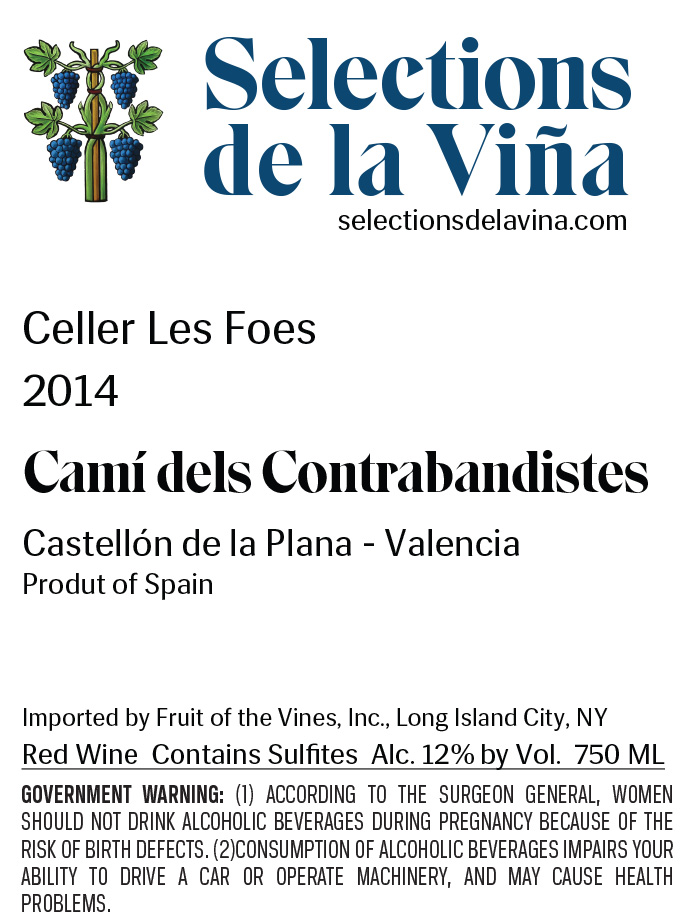 Selections
de la Viña
selectionsdelavina.com

Celler Les Foes
2014

Camí dels Contrabandistes

Castellón de la Plana - Valencia
Produt of Spain

Imported by Fruit of the Vines, Inc., Long Island City, NY
Red Wine Contains Sulfites Alc. 12% by Vol. 750 ML

GOVERNMENT WARNING: (1) ACCORDING TO THE SURGEON GENERAL, WOMEN SHOULD NOT DRINK ALCOHOLIC BEVERAGES DURING PREGNANCY BECAUSE OF THE RISK OF BIRTH DEFECTS. (2)CONSUMPTION OF ALCOHOLIC BEVERAGES IMPAIRS YOUR ABILITY TO DRIVE A CAR OR OPERATE MACHINERY, AND MAY CAUSE HEALTH PROBLEMS.